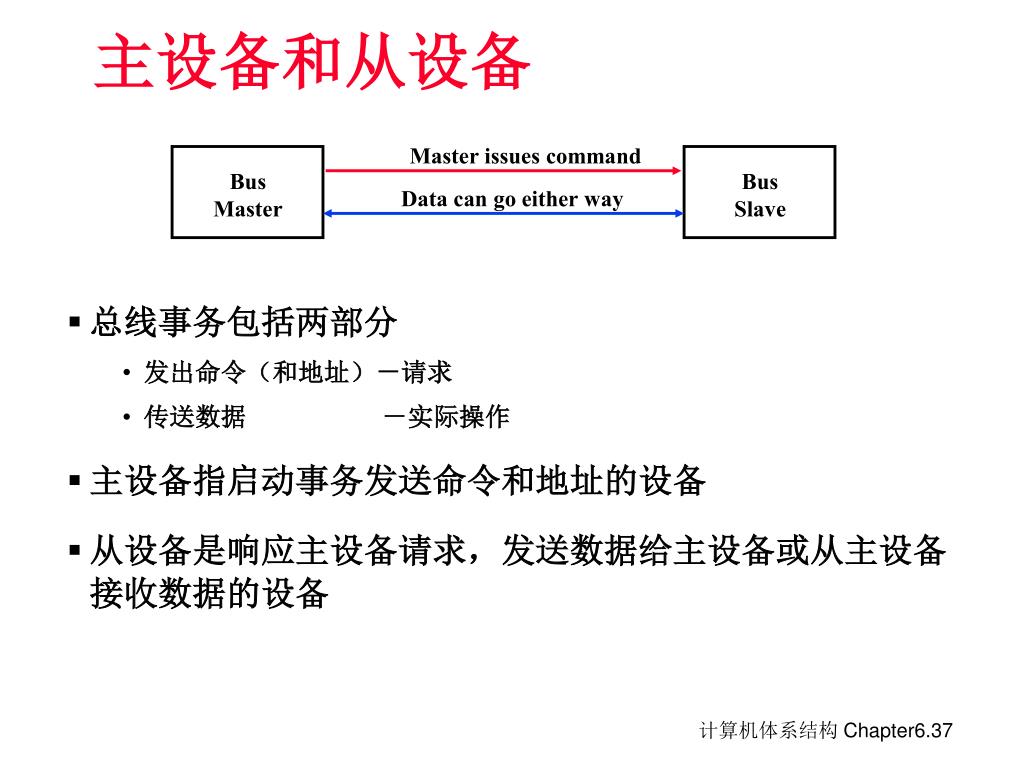 主设备和从设备

Bus Master

Master issues command

Data can go either way

Bus Slave

▪ 总线事务包括两部分

• 发出命令（和地址）－请求

• 传送数据 －实际操作

▪ 主设备指启动事务发送命令和地址的设备

▪ 从设备是响应主设备请求，发送数据给主设备或从主设备接收数据的设备

计算机体系结构 Chapter6.37